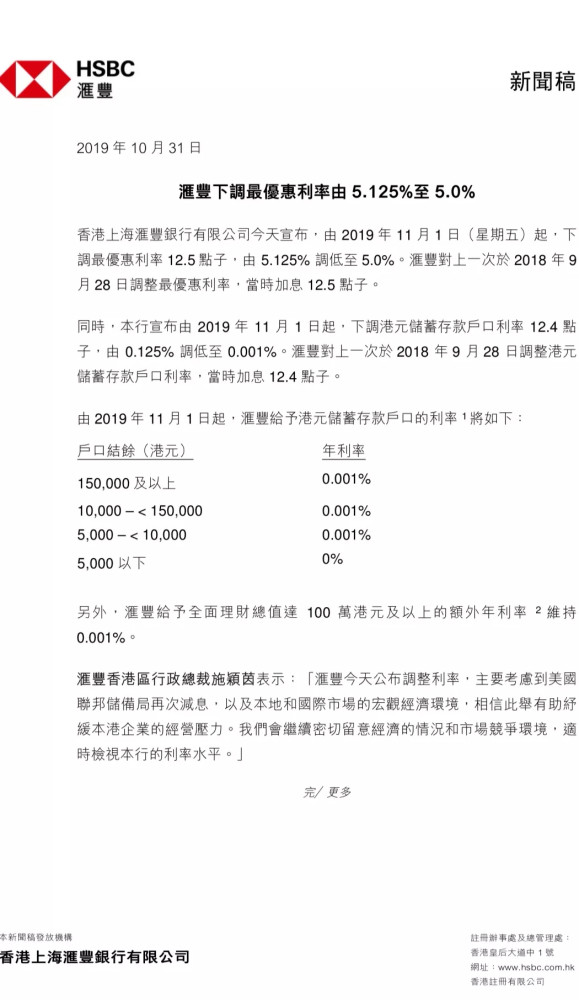 HSBC
滙豐

新聞稿

2019 年 10 月 31 日

滙豐下調最優惠利率由 5.125%至 5.0%

香港上海滙豐銀行有限公司今天宣布，由 2019 年 11 月 1 日（星期五）起，下調最優惠利率 12.5 點子，由 5.125% 調低至 5.0%。滙豐對上一次於 2018 年 9 月 28 日調整最優惠利率，當時加息 12.5 點子。

同時，本行宣布由 2019 年 11 月 1 日起，下調港元儲蓄存款戶口利率 12.4 點子，由 0.125% 調低至 0.001%。滙豐對上一次於 2018 年 9 月 28 日調整港元儲蓄存款戶口利率，當時加息 12.4 點子。

由 2019 年 11 月 1 日起，滙豐給予港元儲蓄存款戶口的利率 $^1$ 將如下：

| 戶口結餘（港元） | 年利率 |
|---|---|
| 150,000 及以上 | 0.001% |
| 10,000 – < 150,000 | 0.001% |
| 5,000 – < 10,000 | 0.001% |
| 5,000 以下 | 0% |

另外，滙豐給予全面理財總值達 100 萬港元及以上的額外年利率 $^2$ 維持 0.001%。

滙豐香港區行政總裁施穎茵表示：「滙豐今天公布調整利率，主要考慮到美國聯邦儲備局再次減息，以及本地和國際市場的宏觀經濟環境，相信此舉有助紓緩本港企業的經營壓力。我們會繼續密切留意經濟的情況和市場競爭環境，適時檢視本行的利率水平。」

完/ 更多

本新聞稿發放機構
香港上海滙豐銀行有限公司

註冊辦事處及總管理處：
香港皇后大道中 1 號
網址：www.hsbc.com.hk
香港註冊有限公司